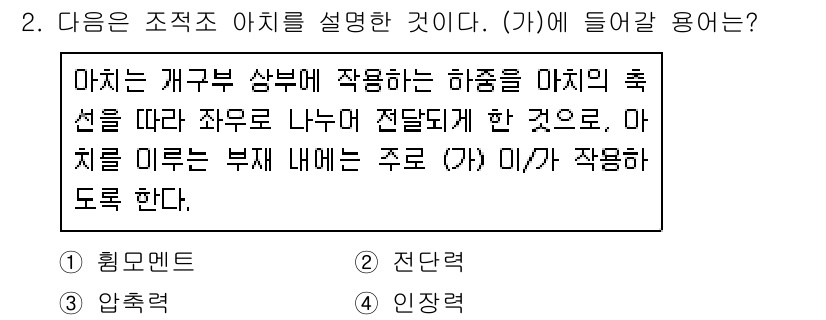 2. 다음은 조적조 아치를 설명한 것이다. (가)에 들어갈 용어는?

아치는 개구부 상부에 작용하는 하중을 아치의 축선을 따라 좌우로 나누어 전달되게 한 것으로, 아치를 이루는 부재 내에는 주로 (가) 이/가 작용하도록 한다.

① 휨모멘트
② 전단력
③ 압축력
④ 인장력